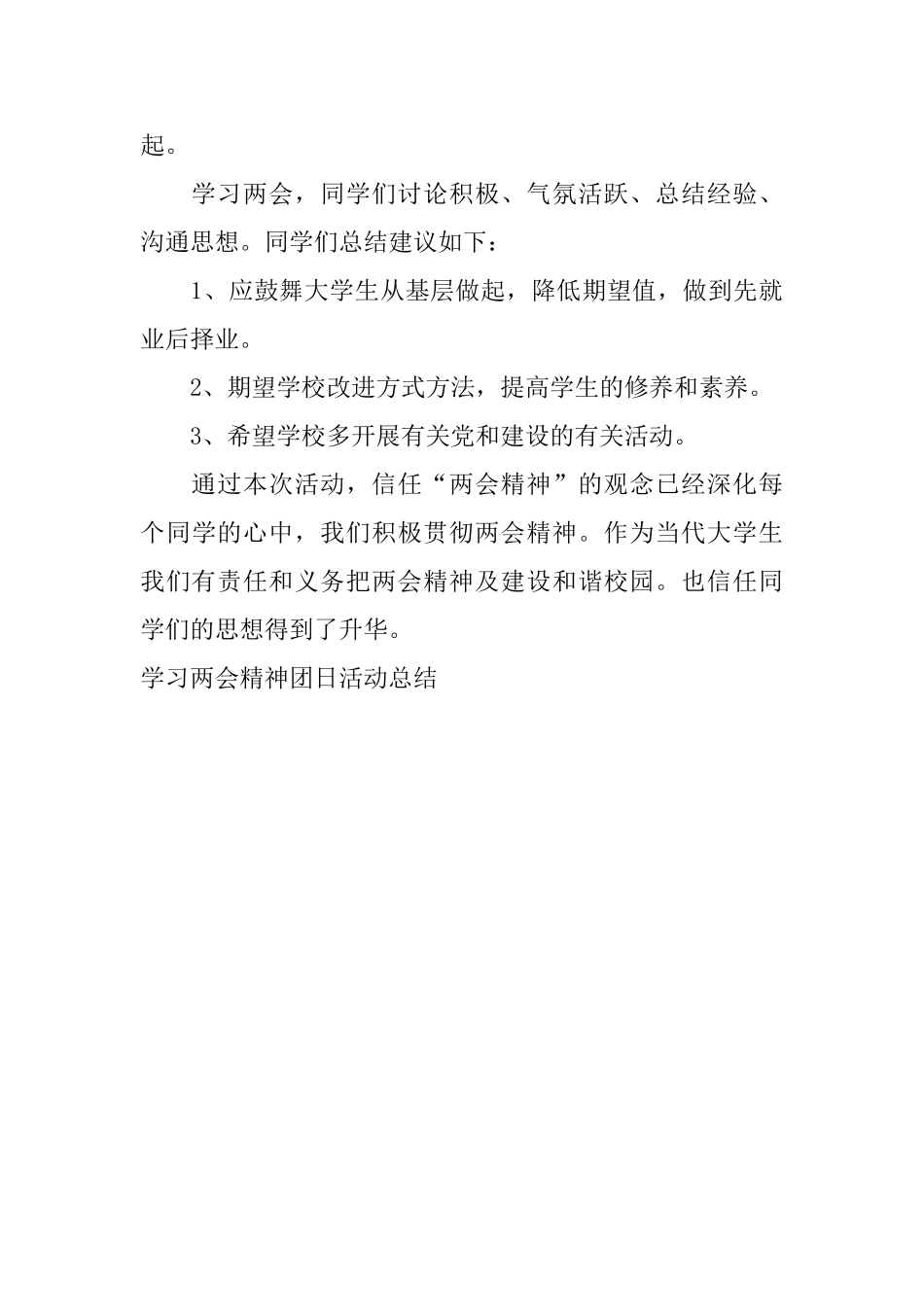 起。

学习两会，同学们讨论积极、气氛活跃、总结经验、沟通思想。同学们总结建议如下：

1、应鼓舞大学生从基层做起，降低期望值，做到先就业后择业。

2、期望学校改进方式方法，提高学生的修养和素养。

3、希望学校多开展有关党和建设的有关活动。

通过本次活动，信任“两会精神”的观念已经深化每个同学的心中，我们积极贯彻两会精神。作为当代大学生我们有责任和义务把两会精神及建设和谐校园。也信任同学们的思想得到了升华。

学习两会精神团日活动总结